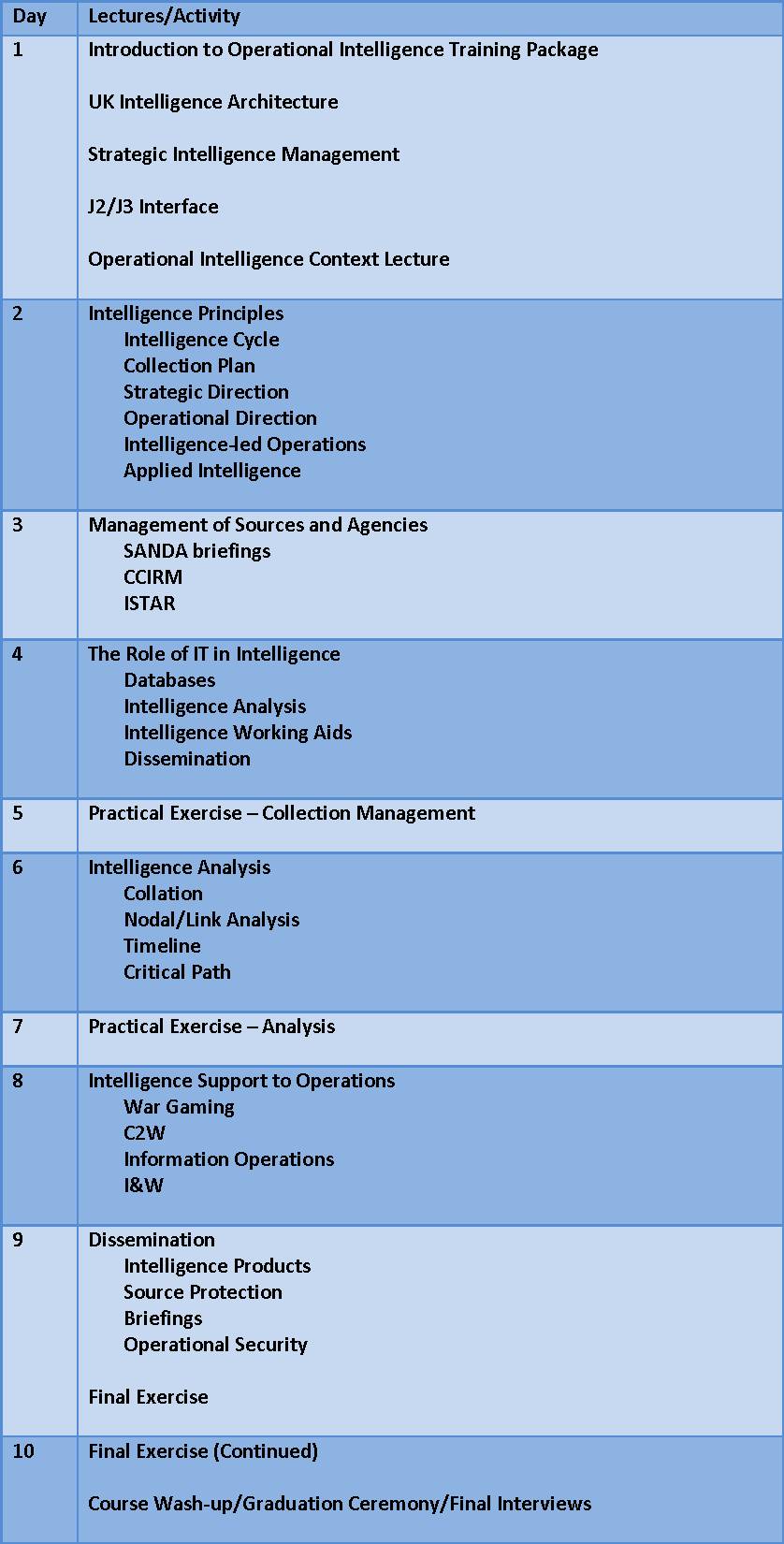 | Day | Lectures/Activity |
|---|---|
| 1 | Introduction to Operational Intelligence Training Package<br><br>UK Intelligence Architecture<br><br>Strategic Intelligence Management<br><br>J2/J3 Interface<br><br>Operational Intelligence Context Lecture |
| 2 | Intelligence Principles<br>Intelligence Cycle<br>Collection Plan<br>Strategic Direction<br>Operational Direction<br>Intelligence-led Operations<br>Applied Intelligence |
| 3 | Management of Sources and Agencies<br>SANDA briefings<br>CCIRM<br>ISTAR |
| 4 | The Role of IT in Intelligence<br>Databases<br>Intelligence Analysis<br>Intelligence Working Aids<br>Dissemination |
| 5 | Practical Exercise – Collection Management |
| 6 | Intelligence Analysis<br>Collation<br>Nodal/Link Analysis<br>Timeline<br>Critical Path |
| 7 | Practical Exercise – Analysis |
| 8 | Intelligence Support to Operations<br>War Gaming<br>C2W<br>Information Operations<br>I&W |
| 9 | Dissemination<br>Intelligence Products<br>Source Protection<br>Briefings<br>Operational Security<br><br>Final Exercise |
| 10 | Final Exercise (Continued)<br><br>Course Wash-up/Graduation Ceremony/Final Interviews |